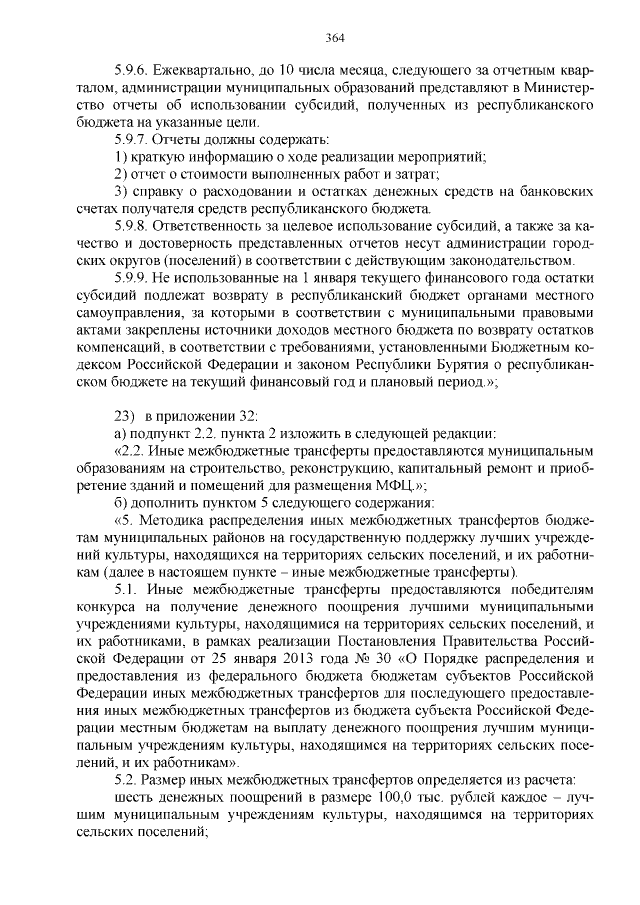 364

5.9.6. Ежеквартально, до 10 числа месяца, следующего за отчетным кварталом, администрации муниципальных образований представляют в Министерство отчеты об использовании субсидий, полученных из республиканского бюджета на указанные цели.

5.9.7. Отчеты должны содержать:

1) краткую информацию о ходе реализации мероприятий;

2) отчет о стоимости выполненных работ и затрат;

3) справку о расходовании и остатках денежных средств на банковских счетах получателя средств республиканского бюджета.

5.9.8. Ответственность за целевое использование субсидий, а также за качество и достоверность представленных отчетов несут администрации городских округов (поселений) в соответствии с действующим законодательством.

5.9.9. Не использованные на 1 января текущего финансового года остатки субсидий подлежат возврату в республиканский бюджет органами местного самоуправления, за которыми в соответствии с муниципальными правовыми актами закреплены источники доходов местного бюджета по возврату остатков компенсаций, в соответствии с требованиями, установленными Бюджетным кодексом Российской Федерации и законом Республики Бурятия о республиканском бюджете на текущий финансовый год и плановый период.»;

23) в приложении 32:

а) подпункт 2.2. пункта 2 изложить в следующей редакции:

«2.2. Иные межбюджетные трансферты предоставляются муниципальным образованиям на строительство, реконструкцию, капитальный ремонт и приобретение зданий и помещений для размещения МФЦ.»;

б) дополнить пунктом 5 следующего содержания:

«5. Методика распределения иных межбюджетных трансфертов бюджетам муниципальных районов на государственную поддержку лучших учреждений культуры, находящихся на территориях сельских поселений, и их работникам (далее в настоящем пункте – иные межбюджетные трансферты).

5.1. Иные межбюджетные трансферты предоставляются победителям конкурса на получение денежного поощрения лучшими муниципальными учреждениями культуры, находящимися на территориях сельских поселений, и их работниками, в рамках реализации Постановления Правительства Российской Федерации от 25 января 2013 года № 30 «О Порядке распределения и предоставления из федерального бюджета бюджетам субъектов Российской Федерации иных межбюджетных трансфертов для последующего предоставления иных межбюджетных трансфертов из бюджета субъекта Российской Федерации местным бюджетам на выплату денежного поощрения лучшим муниципальным учреждениям культуры, находящимся на территориях сельских поселений, и их работникам».

5.2. Размер иных межбюджетных трансфертов определяется из расчета:

шесть денежных поощрений в размере 100,0 тыс. рублей каждое – лучшим муниципальным учреждениям культуры, находящимся на территориях сельских поселений;